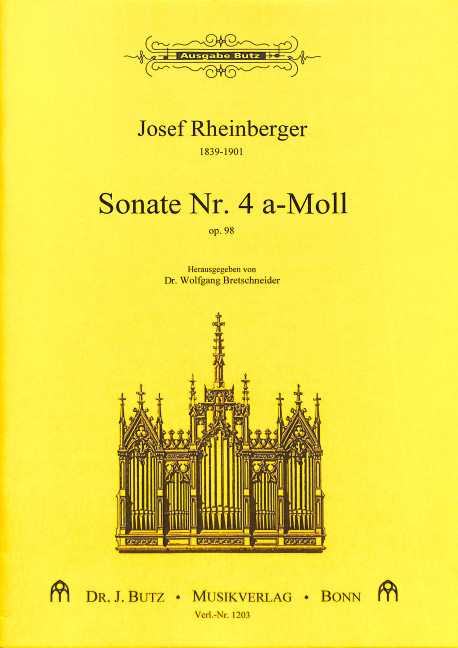 Ausgabe Butz

Josef Rheinberger
1839-1901

Sonate Nr. 4 a-Moll
op. 98

Herausgegeben von
Dr. Wolfgang Bretschneider

DR. J. BUTZ • MUSIKVERLAG • BONN
Verl.-Nr. 1203